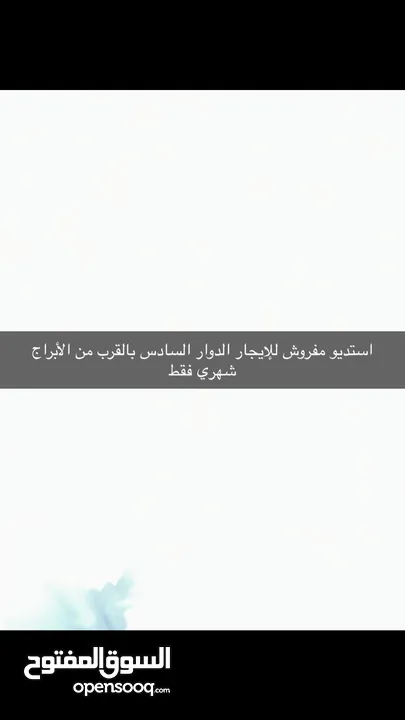 استديو مفروش للإيجار الدوار السادس بالقرب من الأبراج شهري فقط

السوق المفتوح
opensooq.com